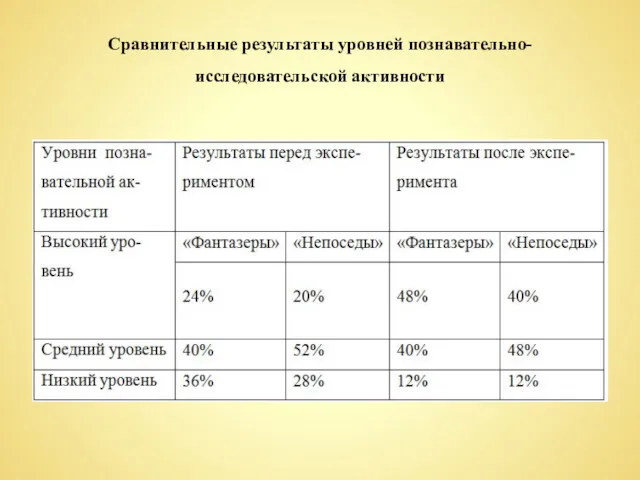 Сравнительные результаты уровней познавательно-исследовательской активности

| Уровни познавательной активности | Результаты перед экспериментом | | Результаты после эксперимента | |
|---|---|---|---|---|
| Высокий уровень | «Фантазеры» | «Непоседы» | «Фантазеры» | «Непоседы» |
| | 24% | 20% | 48% | 40% |
| Средний уровень | 40% | 52% | 40% | 48% |
| Низкий уровень | 36% | 28% | 12% | 12% |